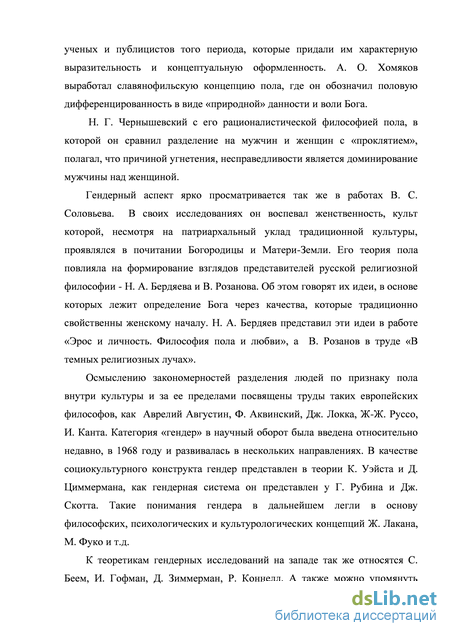 ученых и публицистов того периода, которые придали им характерную выразительность и концептуальную оформленность. А. О. Хомяков выработал славянофильскую концепцию пола, где он обозначил половую дифференцированность в виде «природной» данности и воли Бога.

Н. Г. Чернышевский с его рационалистической философией пола, в которой он сравнил разделение на мужчин и женщин с «проклятием», полагал, что причиной угнетения, несправедливости является доминирование мужчины над женщиной.

Гендерный аспект ярко просматривается так же в работах В. С. Соловьева. В своих исследованиях он воспевал женственность, культ которой, несмотря на патриархальный уклад традиционной культуры, проявлялся в почитании Богородицы и Матери-Земли. Его теория пола повлияла на формирование взглядов представителей русской религиозной философии - Н. А. Бердяева и В. Розанова. Об этом говорят их идеи, в основе которых лежит определение Бога через качества, которые традиционно свойственны женскому началу. Н. А. Бердяев представил эти идеи в работе «Эрос и личность. Философия пола и любви», а В. Розанов в труде «В темных религиозных лучах».

Осмыслению закономерностей разделения людей по признаку пола внутри культуры и за ее пределами посвящены труды таких европейских философов, как Аврелий Августин, Ф. Аквинский, Дж. Локка, Ж-Ж. Руссо, И. Канта. Категория «гендер» в научный оборот была введена относительно недавно, в 1968 году и развивалась в нескольких направлениях. В качестве социокультурного конструкта гендер представлен в теории К. Уэйста и Д. Циммермана, как гендерная система он представлен у Г. Рубина и Дж. Скотта. Такие понимания гендера в дальнейшем легли в основу философских, психологических и культурологических концепций Ж. Лакана, М. Фуко и т.д.

К теоретикам гендерных исследований на западе так же относятся С. Беем, И. Гофман, Д. Зиммерман, Р. Коннелл. А также можно упомянуть

dsLib.net
библиотека диссертаций